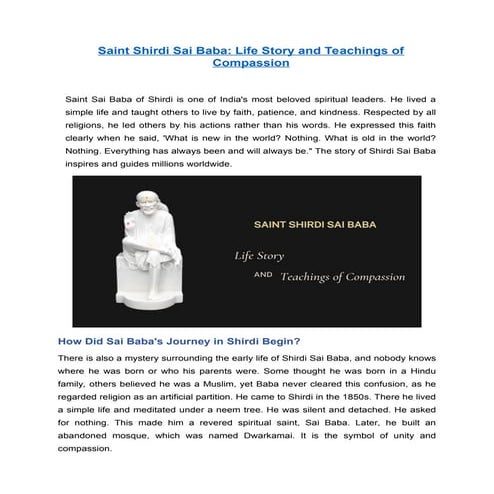 Saint Shirdi Sai Baba: Life Story and Teachings of Compassion

Saint Sai Baba of Shirdi is one of India's most beloved spiritual leaders. He lived a simple life and taught others to live by faith, patience, and kindness. Respected by all religions, he led others by his actions rather than his words. He expressed this faith clearly when he said, "What is new in the world? Nothing. What is old in the world? Nothing. Everything has always been and will always be." The story of Shirdi Sai Baba inspires and guides millions worldwide.

SAINT SHIRDI SAI BABA

Life Story

AND Teachings of Compassion

How Did Sai Baba's Journey in Shirdi Begin?

There is also a mystery surrounding the early life of Shirdi Sai Baba, and nobody knows where he was born or who his parents were. Some thought he was born in a Hindu family, others believed he was a Muslim, yet Baba never cleared this confusion, as he regarded religion as an artificial partition. He came to Shirdi in the 1850s. There he lived a simple life and meditated under a neem tree. He was silent and detached. He asked for nothing. This made him a revered spiritual saint, Sai Baba. Later, he built an abandoned mosque, which was named Dwarkamai. It is the symbol of unity and compassion.